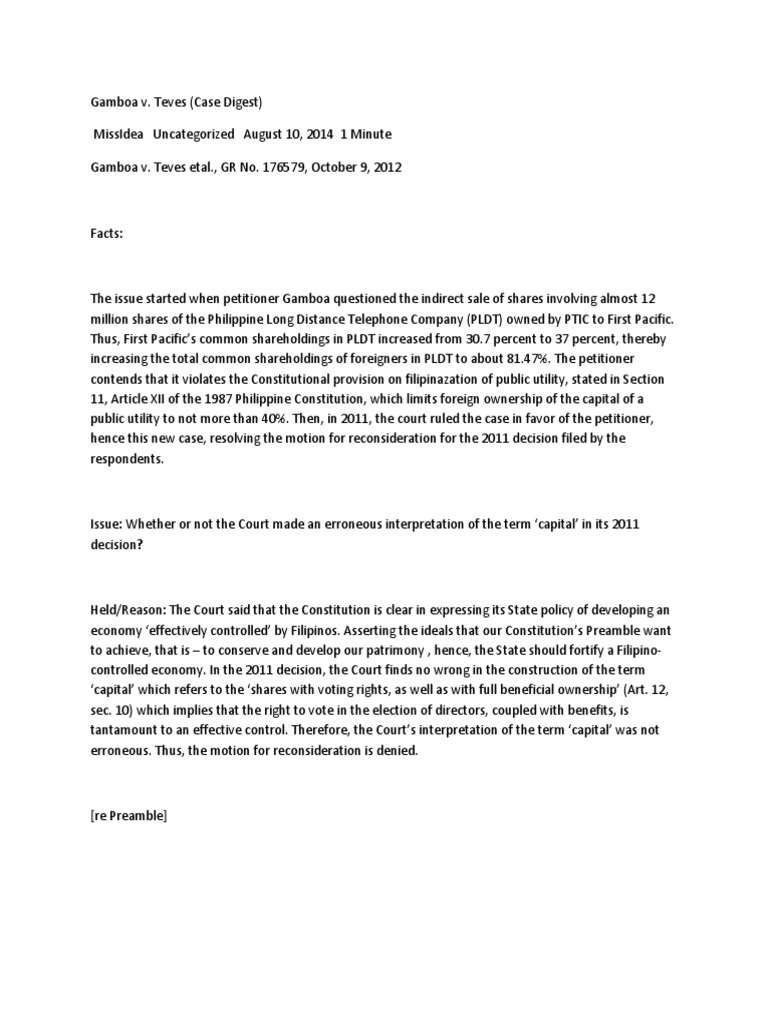 Gamboa v. Teves (Case Digest)

MissIdea Uncategorized August 10, 2014 1 Minute

Gamboa v. Teves etal., GR No. 176579, October 9, 2012

Facts:

The issue started when petitioner Gamboa questioned the indirect sale of shares involving almost 12 million shares of the Philippine Long Distance Telephone Company (PLDT) owned by PTIC to First Pacific. Thus, First Pacific's common shareholdings in PLDT increased from 30.7 percent to 37 percent, thereby increasing the total common shareholdings of foreigners in PLDT to about 81.47%. The petitioner contends that it violates the Constitutional provision on filipinazation of public utility, stated in Section 11, Article XII of the 1987 Philippine Constitution, which limits foreign ownership of the capital of a public utility to not more than 40%. Then, in 2011, the court ruled the case in favor of the petitioner, hence this new case, resolving the motion for reconsideration for the 2011 decision filed by the respondents.

Issue: Whether or not the Court made an erroneous interpretation of the term 'capital' in its 2011 decision?

Held/Reason: The Court said that the Constitution is clear in expressing its State policy of developing an economy 'effectively controlled' by Filipinos. Asserting the ideals that our Constitution's Preamble want to achieve, that is – to conserve and develop our patrimony , hence, the State should fortify a Filipino-controlled economy. In the 2011 decision, the Court finds no wrong in the construction of the term 'capital' which refers to the 'shares with voting rights, as well as with full beneficial ownership' (Art. 12, sec. 10) which implies that the right to vote in the election of directors, coupled with benefits, is tantamount to an effective control. Therefore, the Court's interpretation of the term 'capital' was not erroneous. Thus, the motion for reconsideration is denied.

[re Preamble]